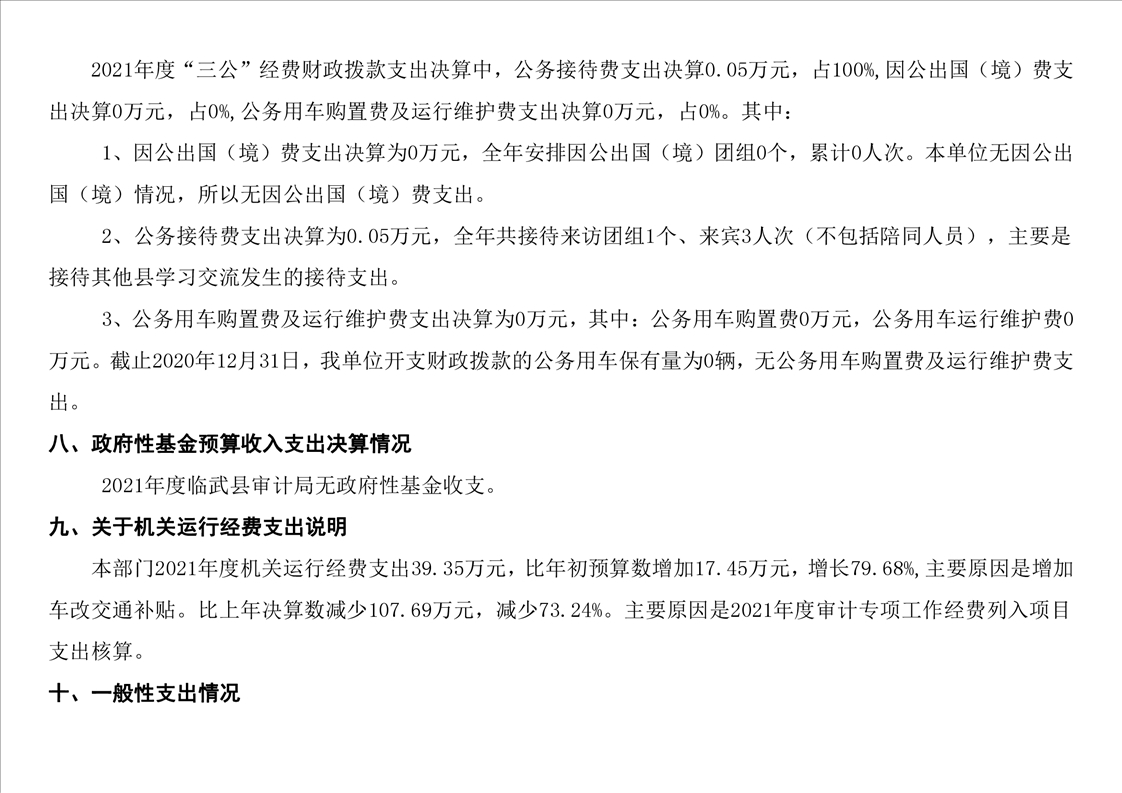 2021年度“三公”经费财政拨款支出决算中，公务接待费支出决算0.05万元，占100%,因公出国（境）费支出决算0万元，占0%,公务用车购置费及运行维护费支出决算0万元，占0%。其中：

1、因公出国（境）费支出决算为0万元，全年安排因公出国（境）团组0个，累计0人次。本单位无因公出国（境）情况，所以无因公出国（境）费支出。

2、公务接待费支出决算为0.05万元，全年共接待来访团组1个、来宾3人次（不包括陪同人员），主要是接待其他县学习交流发生的接待支出。

3、公务用车购置费及运行维护费支出决算为0万元，其中：公务用车购置费0万元，公务用车运行维护费0万元。截止2020年12月31日，我单位开支财政拨款的公务用车保有量为0辆，无公务用车购置费及运行维护费支出。

八、政府性基金预算收入支出决算情况

2021年度临武县审计局无政府性基金收支。

九、关于机关运行经费支出说明

本部门2021年度机关运行经费支出39.35万元，比年初预算数增加17.45万元，增长79.68%,主要原因是增加车改交通补贴。比上年决算数减少107.69万元，减少73.24%。主要原因是2021年度审计专项工作经费列入项目支出核算。

十、一般性支出情况